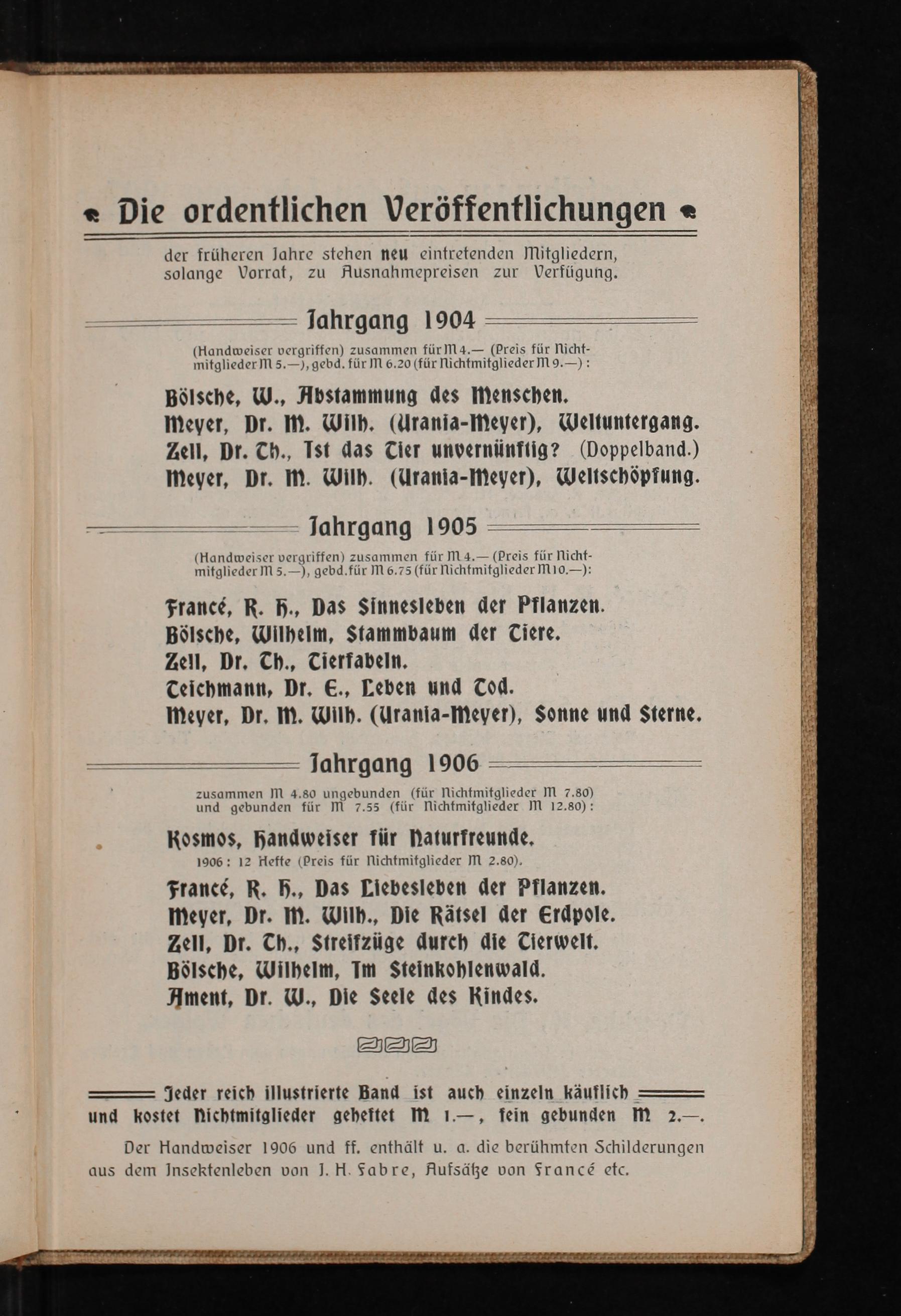 Die ordentlichen Veröffentlichungen

der früheren Jahre stehen neu eintretenden Mitgliedern, solange Vorrat, zu Ausnahmepreisen zur Verfügung.

Jahrgang 1904

(Handweiser vergriffen) zusammen für M 4.— (Preis für Nichtmitglieder M 5.—), gebd. für M 6.20 (für Nichtmitglieder M 9.—):

Bölsche, W., Abstammung des Menschen.
Meyer, Dr. M. Wilh. (Urania-Meyer), Weltuntergang.
Zell, Dr. Th., Ist das Tier unvernünftig? (Doppelband.)
Meyer, Dr. M. Wilh. (Urania-Meyer), Weltschöpfung.

Jahrgang 1905

(Handweiser vergriffen) zusammen für M 4.— (Preis für Nichtmitglieder M 5.—), gebd. für M 6.75 (für Nichtmitglieder M 10.—):

Francé, R. H., Das Sinnesleben der Pflanzen.
Bölsche, Wilhelm, Stammbaum der Tiere.
Zell, Dr. Th., Tierfabeln.
Teichmann, Dr. E., Leben und Tod.
Meyer, Dr. M. Wilh. (Urania-Meyer), Sonne und Sterne.

Jahrgang 1906

zusammen M 4.80 ungebunden (für Nichtmitglieder M 7.80) und gebunden für M 7.55 (für Nichtmitglieder M 12.80):

Kosmos, Handweiser für Naturfreunde.
1906: 12 Hefte (Preis für Nichtmitglieder M 2.80).
Francé, R. H., Das Liebesleben der Pflanzen.
Meyer, Dr. M. Wilh., Die Rätsel der Erdpole.
Zell, Dr. Th., Streifzüge durch die Tierwelt.
Bölsche, Wilhelm, Im Steinkohlenwald.
Ament, Dr. W., Die Seele des Kindes.

Jeder reich illustrierte Band ist auch einzeln käuflich und kostet Nichtmitglieder geheftet M 1.—, fein gebunden M 2.—.

Der Handweiser 1906 und ff. enthält u. a. die berühmten Schilderungen aus dem Insektenleben von J. H. Fabre, Aufsätze von Francé etc.